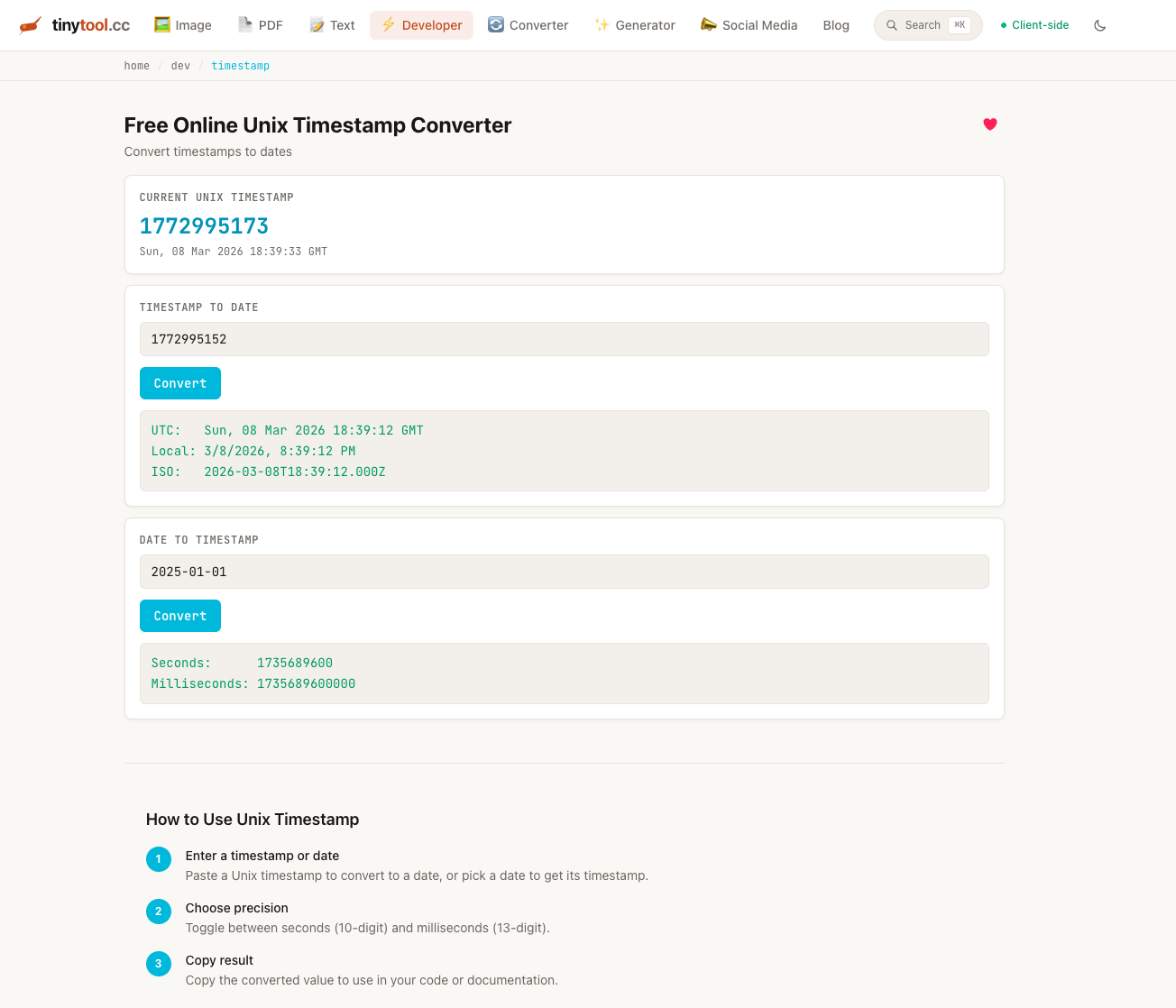 tinytool.cc Image PDF Text Developer Converter Generator Social Media Blog Search ⌘K Client-side

home / dev / timestamp

Free Online Unix Timestamp Converter

Convert timestamps to dates

CURRENT UNIX TIMESTAMP

1772995173

Sun, 08 Mar 2026 18:39:33 GMT

TIMESTAMP TO DATE

1772995152

Convert

UTC: Sun, 08 Mar 2026 18:39:12 GMT
Local: 3/8/2026, 8:39:12 PM
ISO: 2026-03-08T18:39:12.000Z

DATE TO TIMESTAMP

2025-01-01

Convert

Seconds: 1735689600
Milliseconds: 1735689600000

How to Use Unix Timestamp

1 Enter a timestamp or date
Paste a Unix timestamp to convert to a date, or pick a date to get its timestamp.

2 Choose precision
Toggle between seconds (10-digit) and milliseconds (13-digit).

3 Copy result
Copy the converted value to use in your code or documentation.